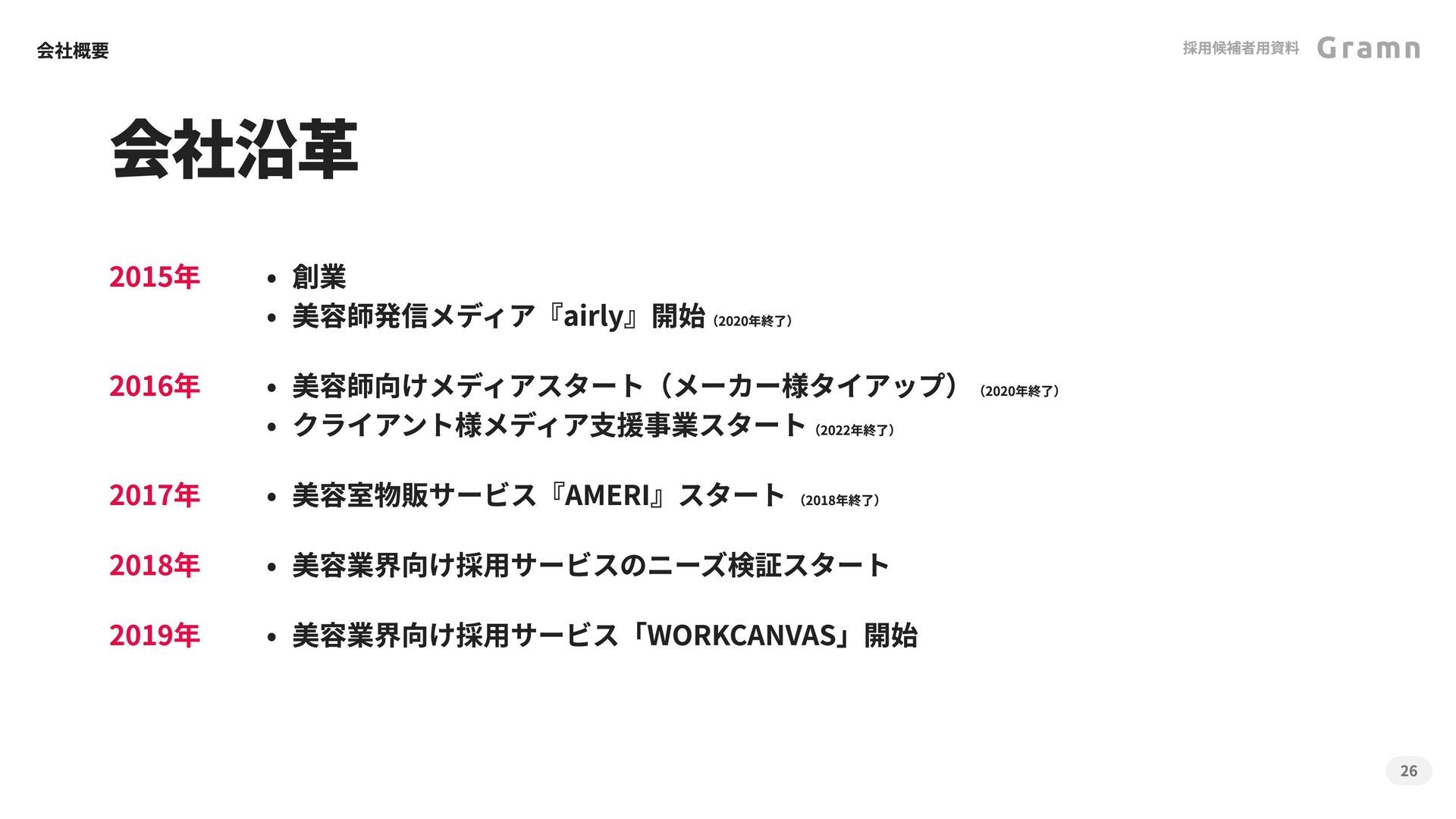 会社概要

採用候補者用資料 Gramn

会社沿革

2015年
• 創業
• 美容師発信メディア『airly』開始（2020年終了）

2016年
• 美容師向けメディアスタート（メーカー様タイアップ）（2020年終了）
• クライアント様メディア支援事業スタート（2022年終了）

2017年
• 美容室物販サービス『AMERI』スタート（2018年終了）

2018年
• 美容業界向け採用サービスのニーズ検証スタート

2019年
• 美容業界向け採用サービス「WORKCANVAS」開始

26